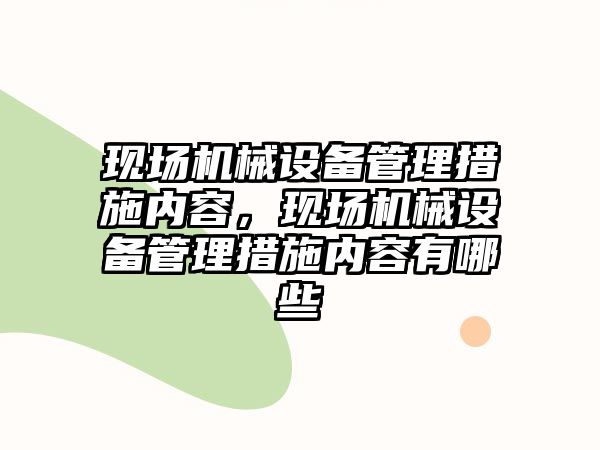 现场机械设备管理措施内容，现场机械设备管理措施内容有哪些